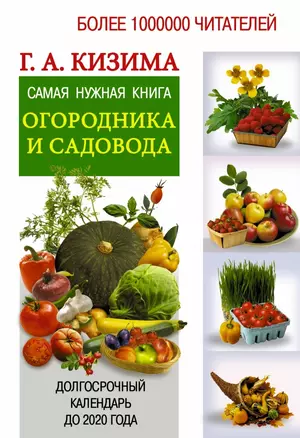 БОЛЕЕ 1000000 ЧИТАТЕЛЕЙ

Г. А. КИЗИМА

САМАЯ НУЖНАЯ КНИГА
ОГОРОДНИКА И САДОВОДА

ДОЛГОСРОЧНЫЙ КАЛЕНДАРЬ ДО 2020 ГОДА